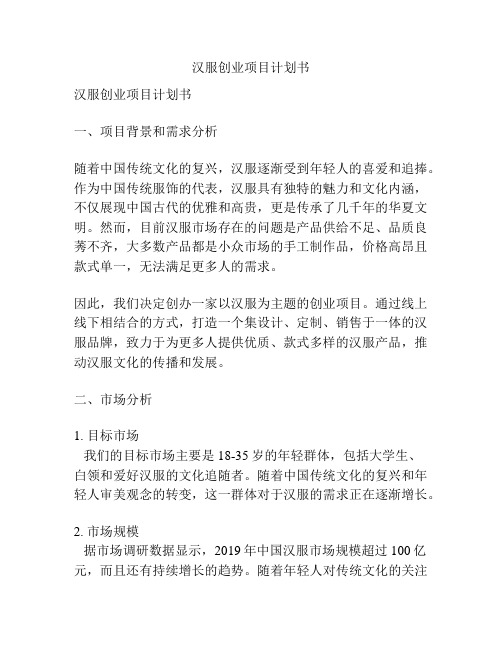 汉服创业项目计划书

汉服创业项目计划书

一、项目背景和需求分析

随着中国传统文化的复兴，汉服逐渐受到年轻人的喜爱和追捧。作为中国传统服饰的代表，汉服具有独特的魅力和文化内涵，不仅展现中国古代的优雅和高贵，更是传承了几千年的华夏文明。然而，目前汉服市场存在的问题是产品供给不足、品质良莠不齐，大多数产品都是小众市场的手工制作品，价格高昂且款式单一，无法满足更多人的需求。

因此，我们决定创办一家以汉服为主题的创业项目。通过线上线下相结合的方式，打造一个集设计、定制、销售于一体的汉服品牌，致力于为更多人提供优质、款式多样的汉服产品，推动汉服文化的传播和发展。

二、市场分析

1. 目标市场
我们的目标市场主要是 18-35 岁的年轻群体，包括大学生、白领和爱好汉服的文化追随者。随着中国传统文化的复兴和年轻人审美观念的转变，这一群体对于汉服的需求正在逐渐增长。

2. 市场规模
据市场调研数据显示，2019 年中国汉服市场规模超过 100 亿元，而且还有持续增长的趋势。随着年轻人对传统文化的关注